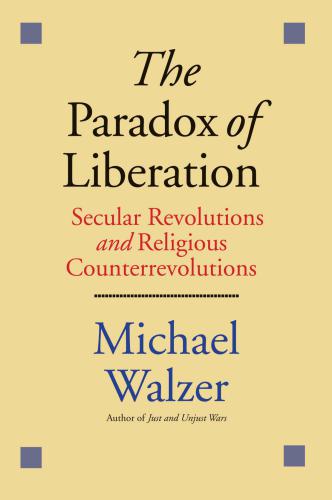 The Paradox of Liberation

Secular Revolutions and Religious Counterrevolutions

Michael Walzer

Author of Just and Unjust Wars